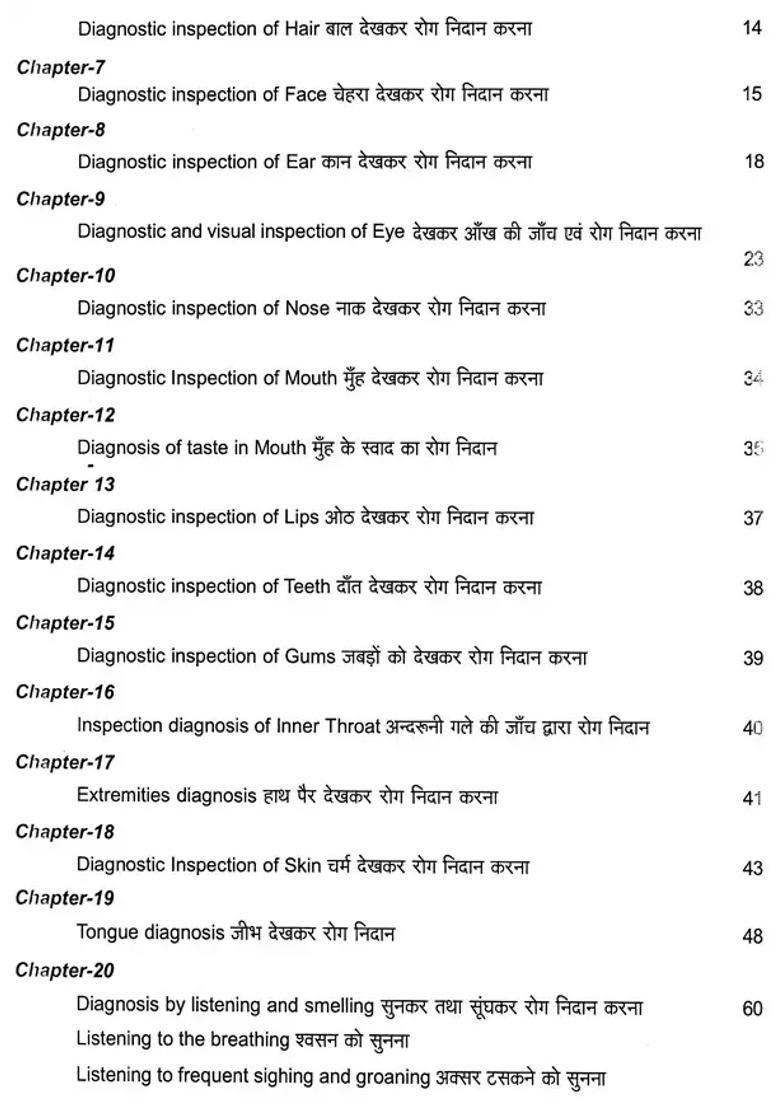 Diagnostic inspection of Hair बाल देखकर रोग निदान करना 14

Chapter-7

Diagnostic inspection of Face चेहरा देखकर रोग निदान करना 15

Chapter-8

Diagnostic inspection of Ear कान देखकर रोग निदान करना 18

Chapter-9

Diagnostic and visual inspection of Eye देखकर आँख की जाँच एवं रोग निदान करना 23

Chapter-10

Diagnostic inspection of Nose नाक देखकर रोग निदान करना 33

Chapter-11

Diagnostic Inspection of Mouth मुँह देखकर रोग निदान करना 34

Chapter-12

Diagnosis of taste in Mouth मुँह के स्वाद का रोग निदान 35

Chapter 13

Diagnostic inspection of Lips ओठ देखकर रोग निदान करना 37

Chapter-14

Diagnostic inspection of Teeth दाँत देखकर रोग निदान करना 38

Chapter-15

Diagnostic inspection of Gums जबड़ों को देखकर रोग निदान करना 39

Chapter-16

Inspection diagnosis of Inner Throat अन्दरूनी गले की जाँच द्वारा रोग निदान 40

Chapter-17

Extremities diagnosis हाथ पैर देखकर रोग निदान करना 41

Chapter-18

Diagnostic Inspection of Skin चर्म देखकर रोग निदान करना 43

Chapter-19

Tongue diagnosis जीभ देखकर रोग निदान 48

Chapter-20

Diagnosis by listening and smelling सुनकर तथा सूंघकर रोग निदान करना 60

Listening to the breathing श्वसन को सुनना

Listening to frequent sighing and groaning अक्सर टसकने को सुनना